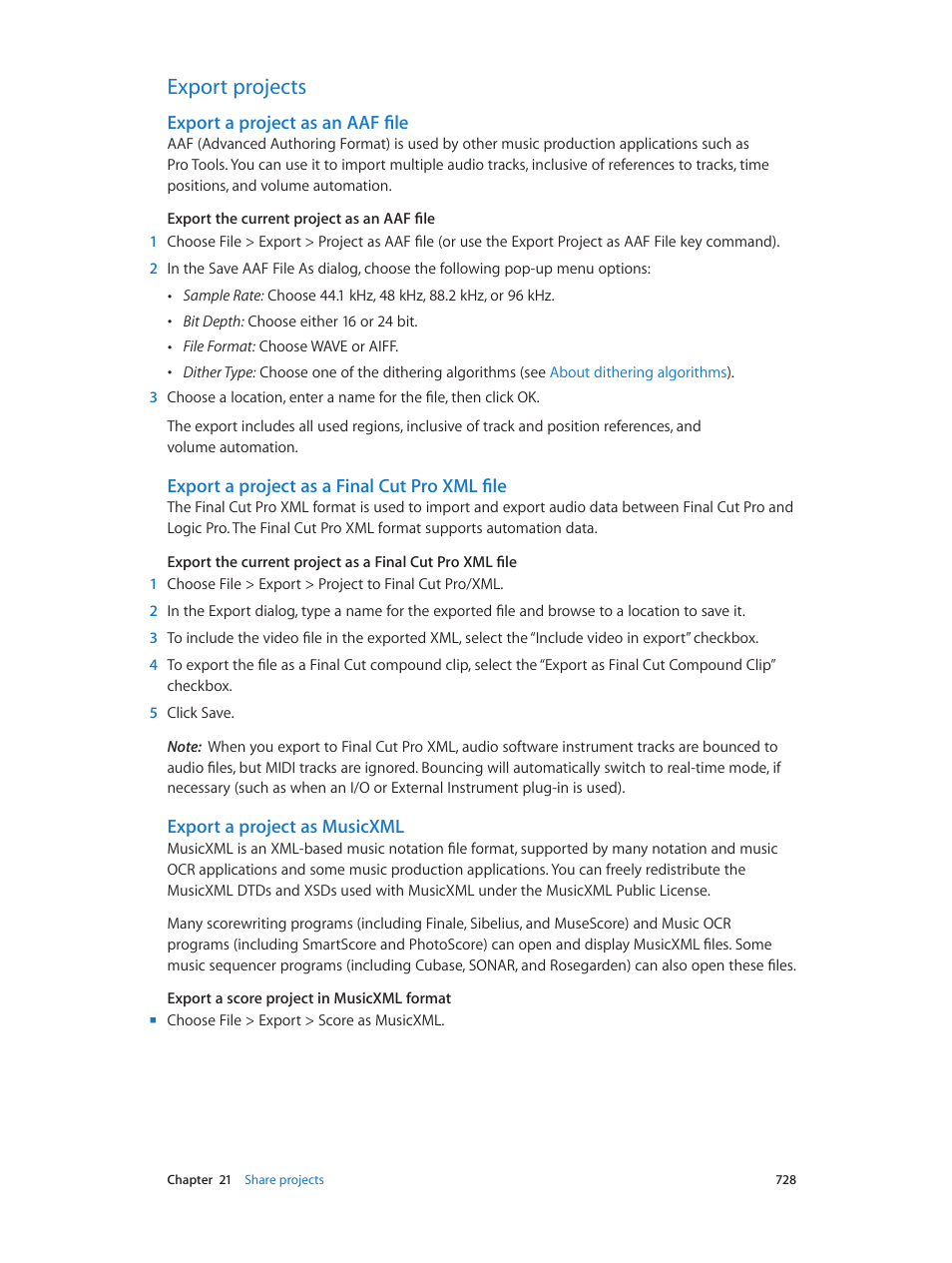 Export projects

Export a project as an AAF file

AAF (Advanced Authoring Format) is used by other music production applications such as Pro Tools. You can use it to import multiple audio tracks, inclusive of references to tracks, time positions, and volume automation.

Export the current project as an AAF file

1 Choose File > Export > Project as AAF file (or use the Export Project as AAF File key command).

2 In the Save AAF File As dialog, choose the following pop-up menu options:

• Sample Rate: Choose 44.1 kHz, 48 kHz, 88.2 kHz, or 96 kHz.

• Bit Depth: Choose either 16 or 24 bit.

• File Format: Choose WAVE or AIFF.

• Dither Type: Choose one of the dithering algorithms (see About dithering algorithms).

3 Choose a location, enter a name for the file, then click OK.

The export includes all used regions, inclusive of track and position references, and volume automation.

Export a project as a Final Cut Pro XML file

The Final Cut Pro XML format is used to import and export audio data between Final Cut Pro and Logic Pro. The Final Cut Pro XML format supports automation data.

Export the current project as a Final Cut Pro XML file

1 Choose File > Export > Project to Final Cut Pro/XML.

2 In the Export dialog, type a name for the exported file and browse to a location to save it.

3 To include the video file in the exported XML, select the "Include video in export" checkbox.

4 To export the file as a Final Cut compound clip, select the "Export as Final Cut Compound Clip" checkbox.

5 Click Save.

Note: When you export to Final Cut Pro XML, audio software instrument tracks are bounced to audio files, but MIDI tracks are ignored. Bouncing will automatically switch to real-time mode, if necessary (such as when an I/O or External Instrument plug-in is used).

Export a project as MusicXML

MusicXML is an XML-based music notation file format, supported by many notation and music OCR applications and some music production applications. You can freely redistribute the MusicXML DTDs and XSDs used with MusicXML under the MusicXML Public License.

Many scorewriting programs (including Finale, Sibelius, and MuseScore) and Music OCR programs (including SmartScore and PhotoScore) can open and display MusicXML files. Some music sequencer programs (including Cubase, SONAR, and Rosegarden) can also open these files.

Export a score project in MusicXML format

■ Choose File > Export > Score as MusicXML.

Chapter 21 Share projects 728